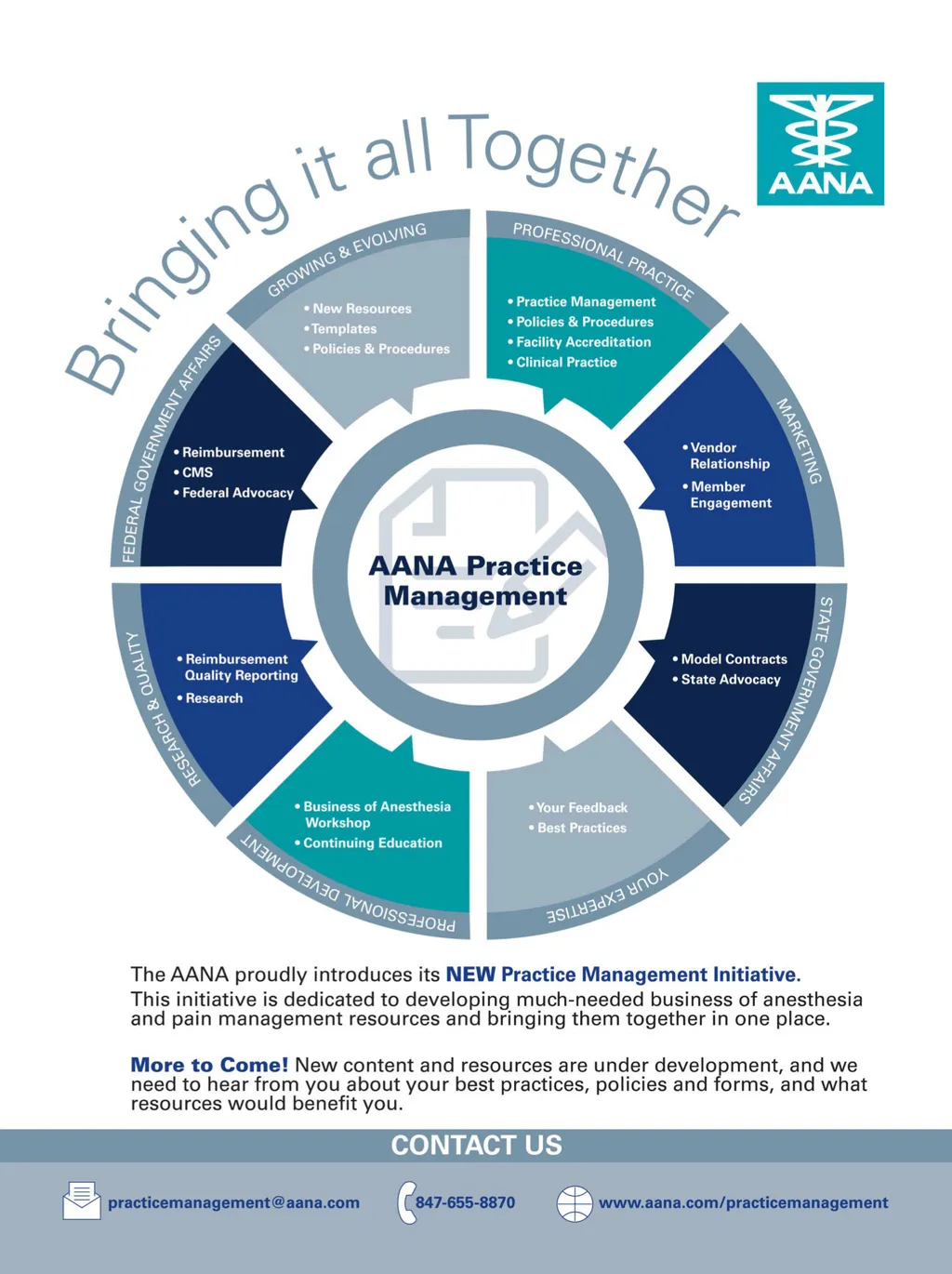 Bringing it all Together

AANA

GROWING & EVOLVING
• New Resources
• Templates
• Policies & Procedures

PROFESSIONAL PRACTICE
• Practice Management
• Policies & Procedures
• Facility Accreditation
• Clinical Practice

MARKETING
• Vendor Relationship
• Member Engagement

STATE GOVERNMENT AFFAIRS
• Model Contracts
• State Advocacy

YOUR EXPERTISE
• Your Feedback
• Best Practices

PROFESSIONAL DEVELOPMENT
• Business of Anesthesia Workshop
• Continuing Education

RESEARCH & QUALITY
• Reimbursement Quality Reporting
• Research

FEDERAL GOVERNMENT AFFAIRS
• Reimbursement
• CMS
• Federal Advocacy

AANA Practice Management

The AANA proudly introduces its NEW Practice Management Initiative. This initiative is dedicated to developing much-needed business of anesthesia and pain management resources and bringing them together in one place.

More to Come! New content and resources are under development, and we need to hear from you about your best practices, policies and forms, and what resources would benefit you.

CONTACT US

practicemanagement@aana.com 847-655-8870 www.aana.com/practicemanagement